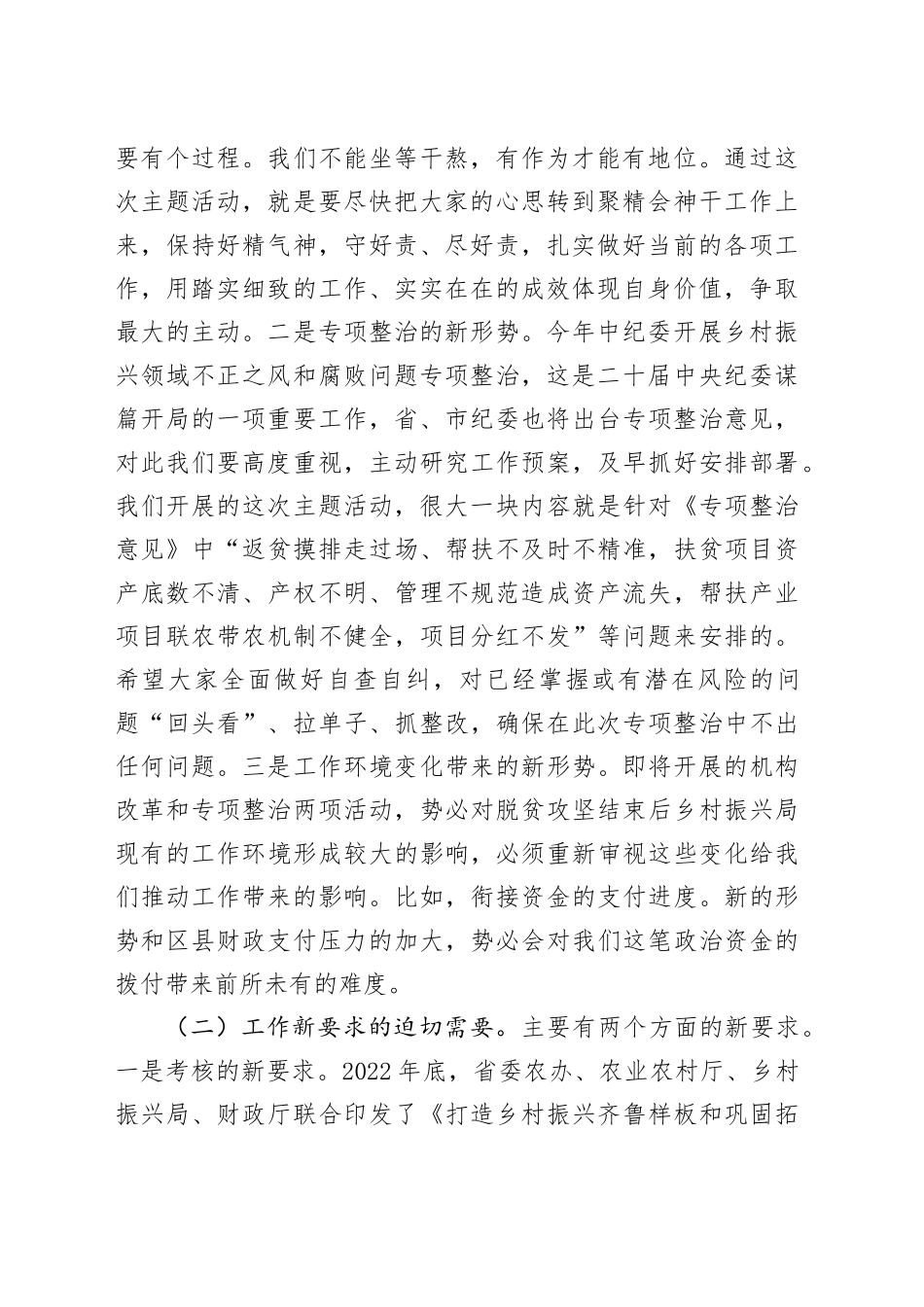 要有个过程。我们不能坐等干熬，有作为才能有地位。通过这次主题活动，就是要尽快把大家的心思转到聚精会神干工作上来，保持好精气神，守好责、尽好责，扎实做好当前的各项工作，用踏实细致的工作、实实在在的成效体现自身价值，争取最大的主动。二是专项整治的新形势。今年中纪委开展乡村振兴领域不正之风和腐败问题专项整治，这是二十届中央纪委谋篇开局的一项重要工作，省、市纪委也将出台专项整治意见，对此我们要高度重视，主动研究工作预案，及早抓好安排部署。我们开展的这次主题活动，很大一块内容就是针对《专项整治意见》中“返贫摸排走过场、帮扶不及时不精准，扶贫项目资产底数不清、产权不明、管理不规范造成资产流失，帮扶产业项目联农带农机制不健全，项目分红不发”等问题来安排的。希望大家全面做好自查自纠，对已经掌握或有潜在风险的问题“回头看”、拉单子、抓整改，确保在此次专项整治中不出任何问题。三是工作环境变化带来的新形势。即将开展的机构改革和专项整治两项活动，势必对脱贫攻坚结束后乡村振兴局现有的工作环境形成较大的影响，必须重新审视这些变化给我们推动工作带来的影响。比如，衔接资金的支付进度。新的形势和区县财政支付压力的加大，势必会对我们这笔政治资金的拨付带来前所未有的难度。

（二）工作新要求的迫切需要。主要有两个方面的新要求。一是考核的新要求。2022 年底，省委农办、农业农村厅、乡村振兴局、财政厅联合印发了《打造乡村振兴齐鲁样板和巩固拓